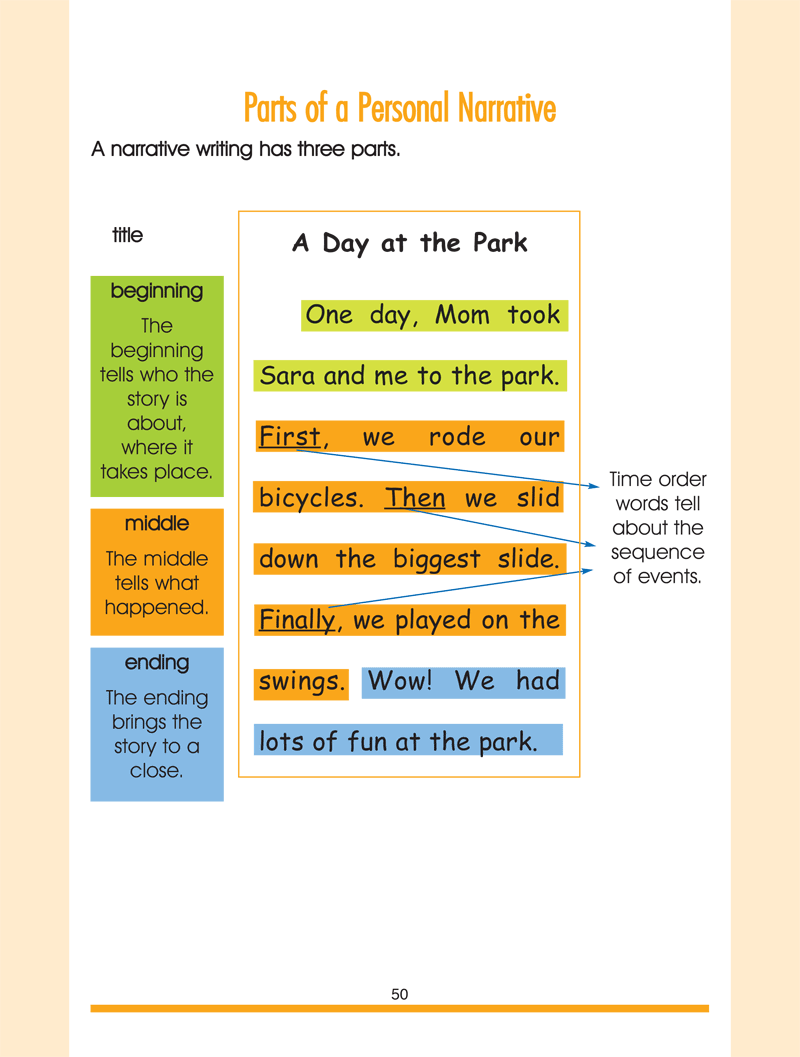 Parts of a Personal Narrative

A narrative writing has three parts.

title

beginning

The beginning tells who the story is about, where it takes place.

middle

The middle tells what happened.

ending

The ending brings the story to a close.

A Day at the Park

One day, Mom took Sara and me to the park. First, we rode our bicycles. Then we slid down the biggest slide. Finally, we played on the swings. Wow! We had lots of fun at the park.

Time order words tell about the sequence of events.

50